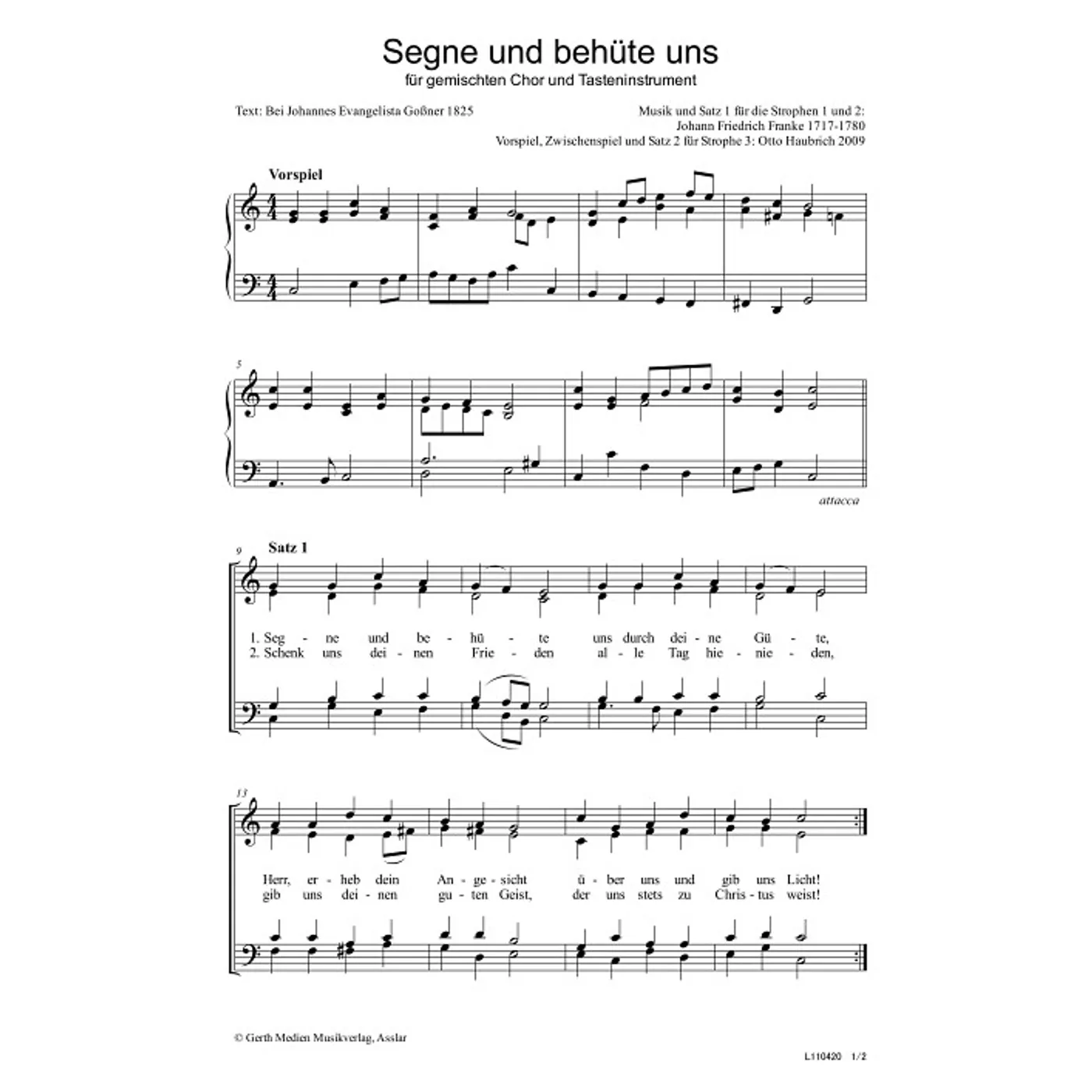 Segne und behüte uns
für gemischten Chor und Tasteninstrument

Text: Bei Johannes Evangelista Goßner 1825

Musik und Satz 1 für die Strophen 1 und 2:
Johann Friedrich Franke 1717-1780
Vorspiel, Zwischenspiel und Satz 2 für Strophe 3: Otto Haubrich 2009

Vorspiel

5

attacca

9
Satz 1

1. Seg - ne und be - hü - te uns durch dei - ne Gü - te,
2. Schenk uns dei - nen Frie - den al - le Tag hie - nie - den,

13

Herr, er - heb dein An - ge - sicht ü - ber uns und gib uns Licht!
gib uns dei - nen gu - ten Geist, der uns stets zu Chris - tus weist!

© Gerth Medien Musikverlag, Asslar

L110420 1/2